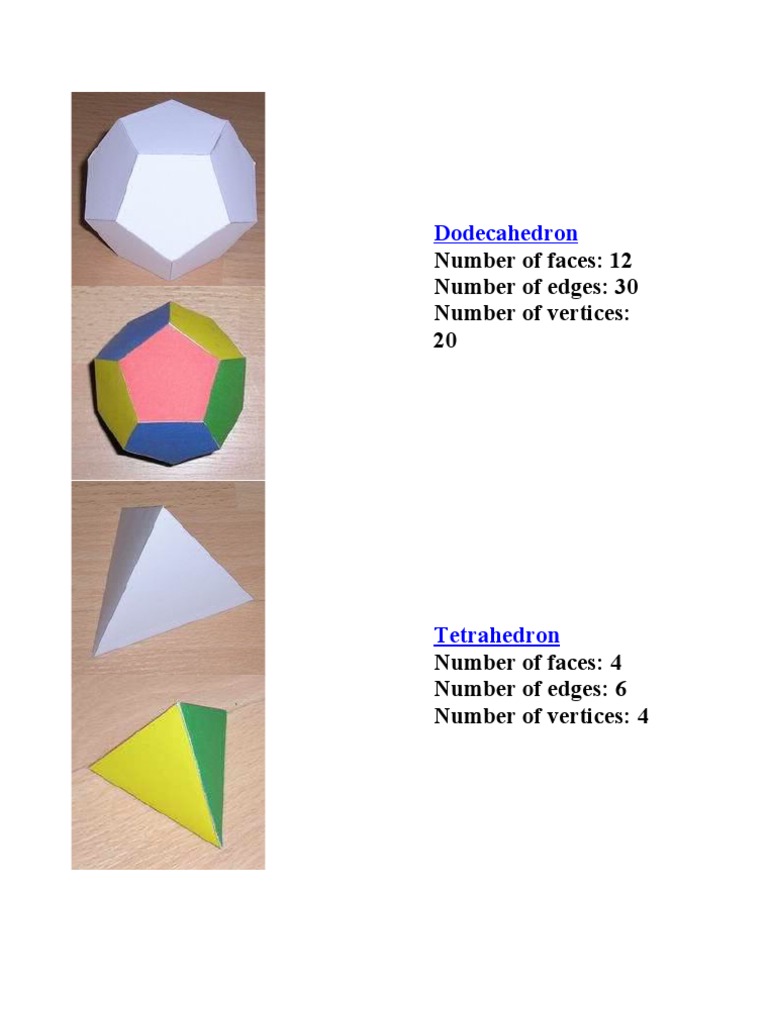 Dodecahedron
Number of faces: 12
Number of edges: 30
Number of vertices: 20

Tetrahedron
Number of faces: 4
Number of edges: 6
Number of vertices: 4